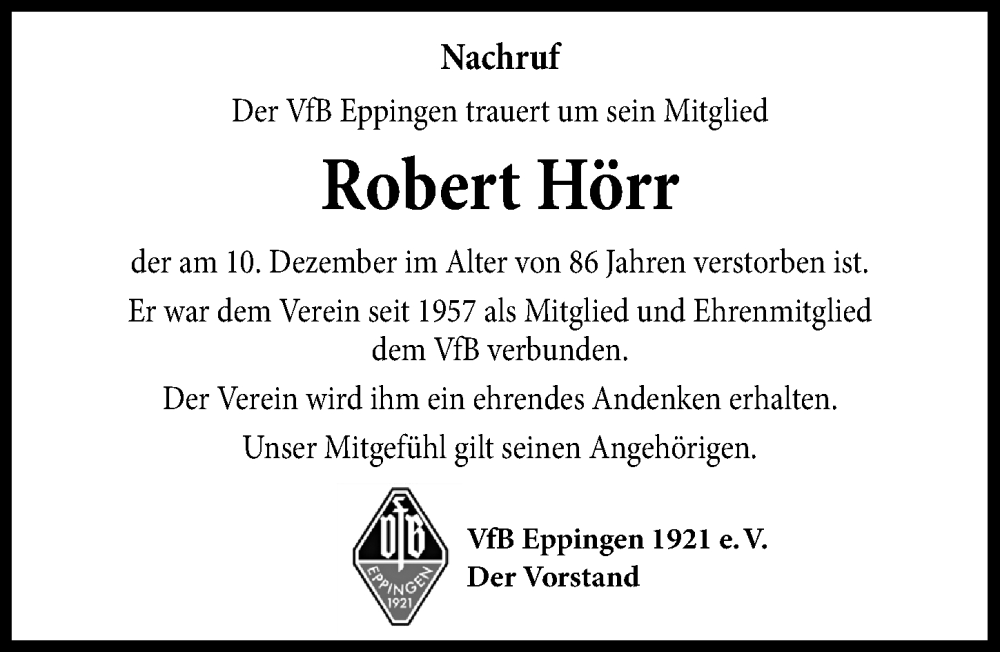 Nachruf

Der VfB Eppingen trauert um sein Mitglied

Robert Hörr

der am 10. Dezember im Alter von 86 Jahren verstorben ist.

Er war dem Verein seit 1957 als Mitglied und Ehrenmitglied dem VfB verbunden.

Der Verein wird ihm ein ehrendes Andenken erhalten.

Unser Mitgefühl gilt seinen Angehörigen.

VfB
EPPINGEN
1921

VfB Eppingen 1921 e. V.
Der Vorstand